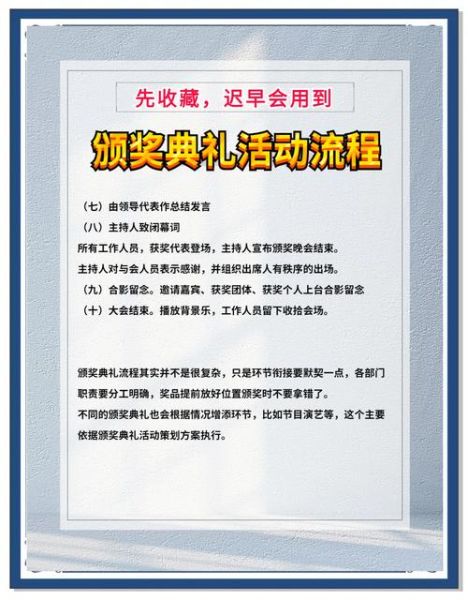 先收藏，迟早会用到

颁奖典礼活动流程

（七）由领导代表作总结发言

（八）主持人致闭幕词

所有工作人员，获奖代表登场，主持人宣布颁奖晚会结束。

主持人对与会人员表示感谢，并组织出席人有秩序的出场。

（九）合影留念。邀请嘉宾、获奖团体、获奖个人上台合影留念

（十）大会结束。播放背景乐，工作人员留下收拾会场。

颁奖典礼流程其实并不是很复杂，只是环节衔接要默契一点，各部门职责要分工明确，奖品提前放好位置颁奖时不要拿错了。

不同的颁奖典礼也会根据情况增添环节，比如节目演艺等，这个主要依据颁奖典礼活动策划方案执行。